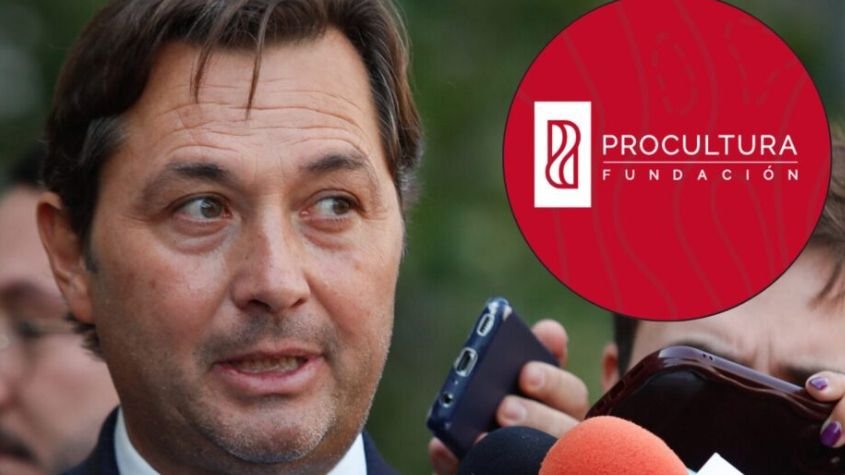 PROCULTURA
FUNDACIÓN